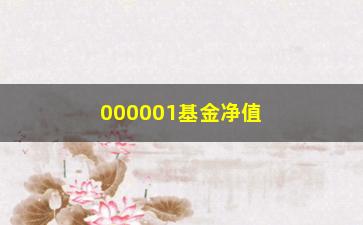 000001基金净值